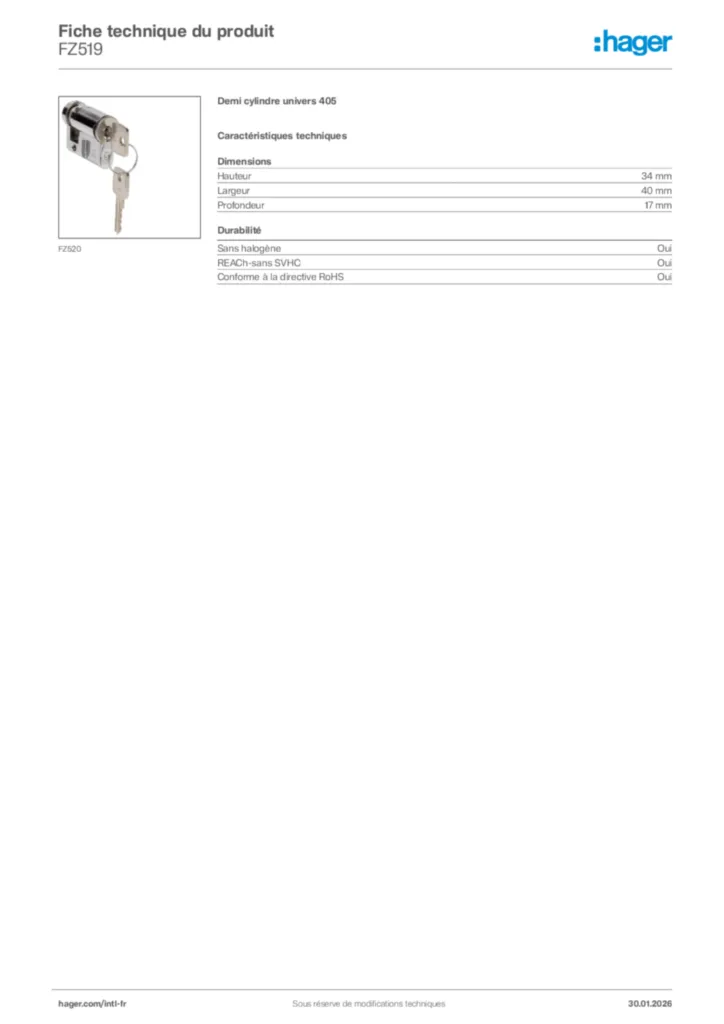 Fiche technique du produit
FZ519

:hager

FZ520

Demi cylindre univers 405

Caractéristiques techniques

Dimensions

Hauteur 34 mm
Largeur 40 mm
Profondeur 17 mm

Durabilité

Sans halogène Oui
REACh-sans SVHC Oui
Conforme à la directive RoHS Oui

hager.com/intl-fr Sous réserve de modifications techniques 30.01.2026